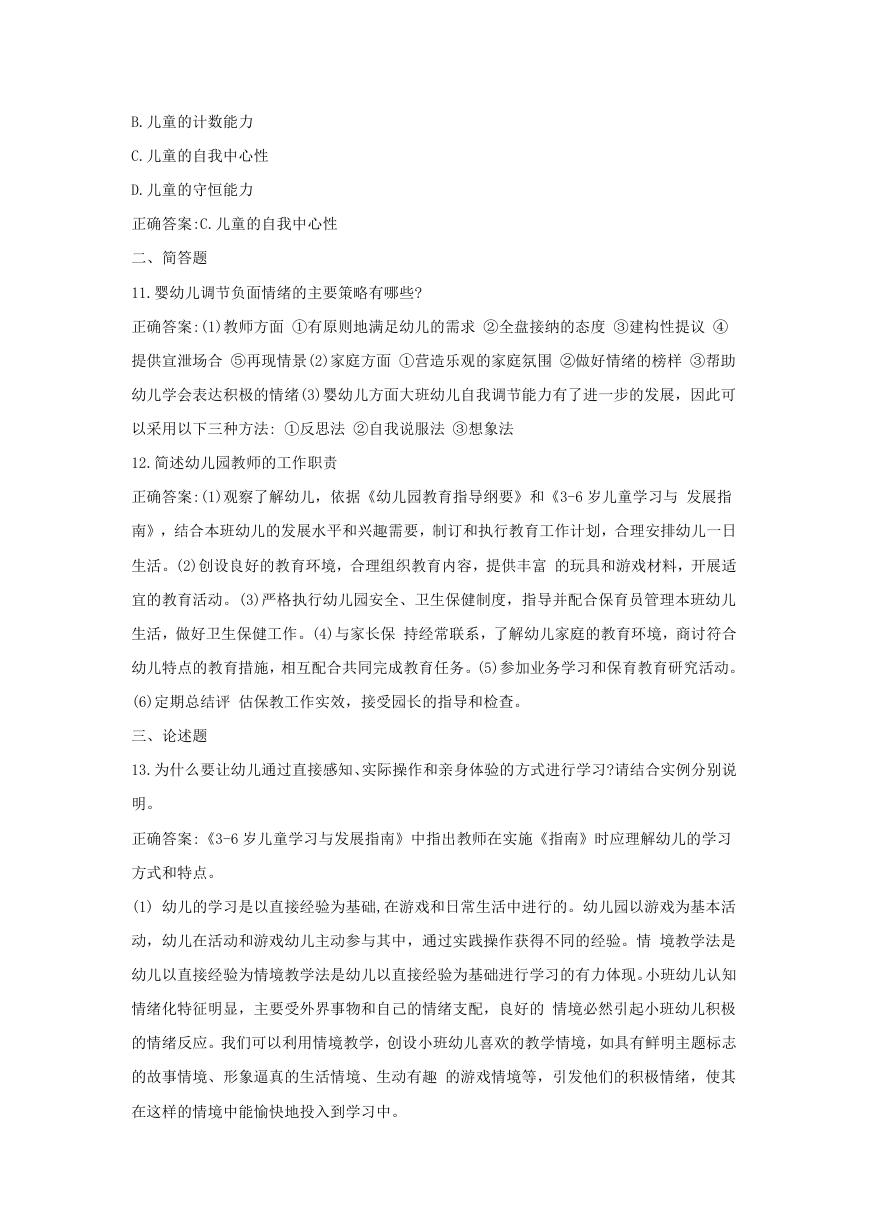 B.儿童的计数能力

C.儿童的自我中心性

D.儿童的守恒能力

正确答案:C.儿童的自我中心性

二、简答题

11.婴幼儿调节负面情绪的主要策略有哪些?

正确答案:(1)教师方面 ①有原则地满足幼儿的需求 ②全盘接纳的态度 ③建构性提议 ④提供宣泄场合 ⑤再现情景(2)家庭方面 ①营造乐观的家庭氛围 ②做好情绪的榜样 ③帮助幼儿学会表达积极的情绪(3)婴幼儿方面大班幼儿自我调节能力有了进一步的发展，因此可以采用以下三种方法: ①反思法 ②自我说服法 ③想象法

12.简述幼儿园教师的工作职责

正确答案:(1)观察了解幼儿，依据《幼儿园教育指导纲要》和《3-6 岁儿童学习与 发展指南》，结合本班幼儿的发展水平和兴趣需要，制订和执行教育工作计划，合理安排幼儿一日生活。(2)创设良好的教育环境，合理组织教育内容，提供丰富 的玩具和游戏材料，开展适宜的教育活动。(3)严格执行幼儿园安全、卫生保健制度，指导并配合保育员管理本班幼儿生活，做好卫生保健工作。(4)与家长保 持经常联系，了解幼儿家庭的教育环境，商讨符合幼儿特点的教育措施，相互配合共同完成教育任务。(5)参加业务学习和保育教育研究活动。(6)定期总结评 估保教工作实效，接受园长的指导和检查。

三、论述题

13.为什么要让幼儿通过直接感知、实际操作和亲身体验的方式进行学习?请结合实例分别说明。

正确答案:《3-6 岁儿童学习与发展指南》中指出教师在实施《指南》时应理解幼儿的学习方式和特点。

(1) 幼儿的学习是以直接经验为基础,在游戏和日常生活中进行的。幼儿园以游戏为基本活动，幼儿在活动和游戏幼儿主动参与其中，通过实践操作获得不同的经验。情 境教学法是幼儿以直接经验为情境教学法是幼儿以直接经验为基础进行学习的有力体现。小班幼儿认知情绪化特征明显，主要受外界事物和自己的情绪支配，良好的 情境必然引起小班幼儿积极的情绪反应。我们可以利用情境教学，创设小班幼儿喜欢的教学情境，如具有鲜明主题标志的故事情境、形象逼真的生活情境、生动有趣 的游戏情境等，引发他们的积极情绪，使其在这样的情境中能愉快地投入到学习中。